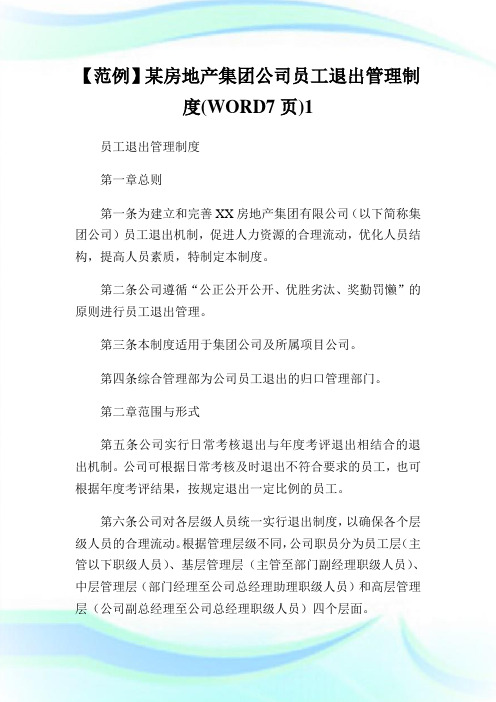 【范例】某房地产集团公司员工退出管理制度(WORD7 页)1

员工退出管理制度

第一章总则

第一条为建立和完善 XX 房地产集团有限公司（以下简称集团公司）员工退出机制，促进人力资源的合理流动，优化人员结构，提高人员素质，特制定本制度。

第二条公司遵循“公正公开公开、优胜劣汰、奖勤罚懒”的原则进行员工退出管理。

第三条本制度适用于集团公司及所属项目公司。

第四条综合管理部为公司员工退出的归口管理部门。

第二章范围与形式

第五条公司实行日常考核退出与年度考评退出相结合的退出机制。公司可根据日常考核及时退出不符合要求的员工，也可根据年度考评结果，按规定退出一定比例的员工。

第六条公司对各层级人员统一实行退出制度，以确保各个层级人员的合理流动。根据管理层级不同，公司职员分为员工层（主管以下职级人员）、基层管理层（主管至部门副经理职级人员）、中层管理层（部门经理至公司总经理助理职级人员）和高层管理层（公司副总经理至公司总经理职级人员）四个层面。